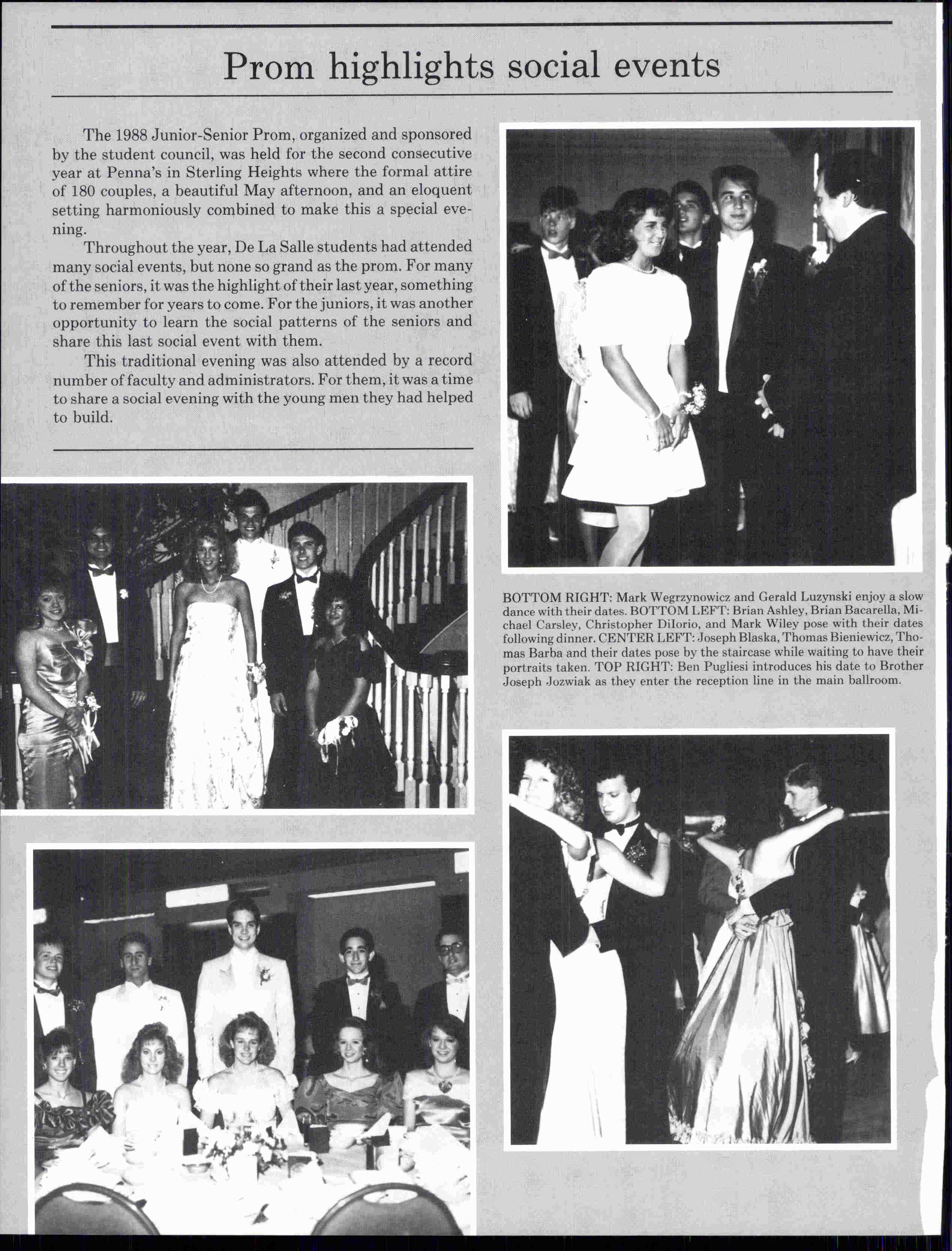 Prom highlights social events

The 1988 Junior-Senior Prom, organized and sponsored by the student council, was held for the second consecutive year at Penna's in Sterling Heights where the formal attire of 180 couples, a beautiful May afternoon, and an eloquent setting harmoniously combined to make this a special evening.

Throughout the year, De La Salle students had attended many social events, but none so grand as the prom. For many of the seniors, it was the highlight of their last year, something to remember for years to come. For the juniors, it was another opportunity to learn the social patterns of the seniors and share this last social event with them.

This traditional evening was also attended by a record number of faculty and administrators. For them, it was a time to share a social evening with the young men they had helped to build.

BOTTOM RIGHT: Mark Wegrzynowicz and Gerald Luzynski enjoy a slow dance with their dates. BOTTOM LEFT: Brian Ashley, Brian Bacarella, Michael Carsley, Christopher DiIorio, and Mark Wiley pose with their dates following dinner. CENTER LEFT: Joseph Blaska, Thomas Bieniewicz, Thomas Barba and their dates pose by the staircase while waiting to have their portraits taken. TOP RIGHT: Ben Pugliesi introduces his date to Brother Joseph Jozwiak as they enter the reception line in the main ballroom.